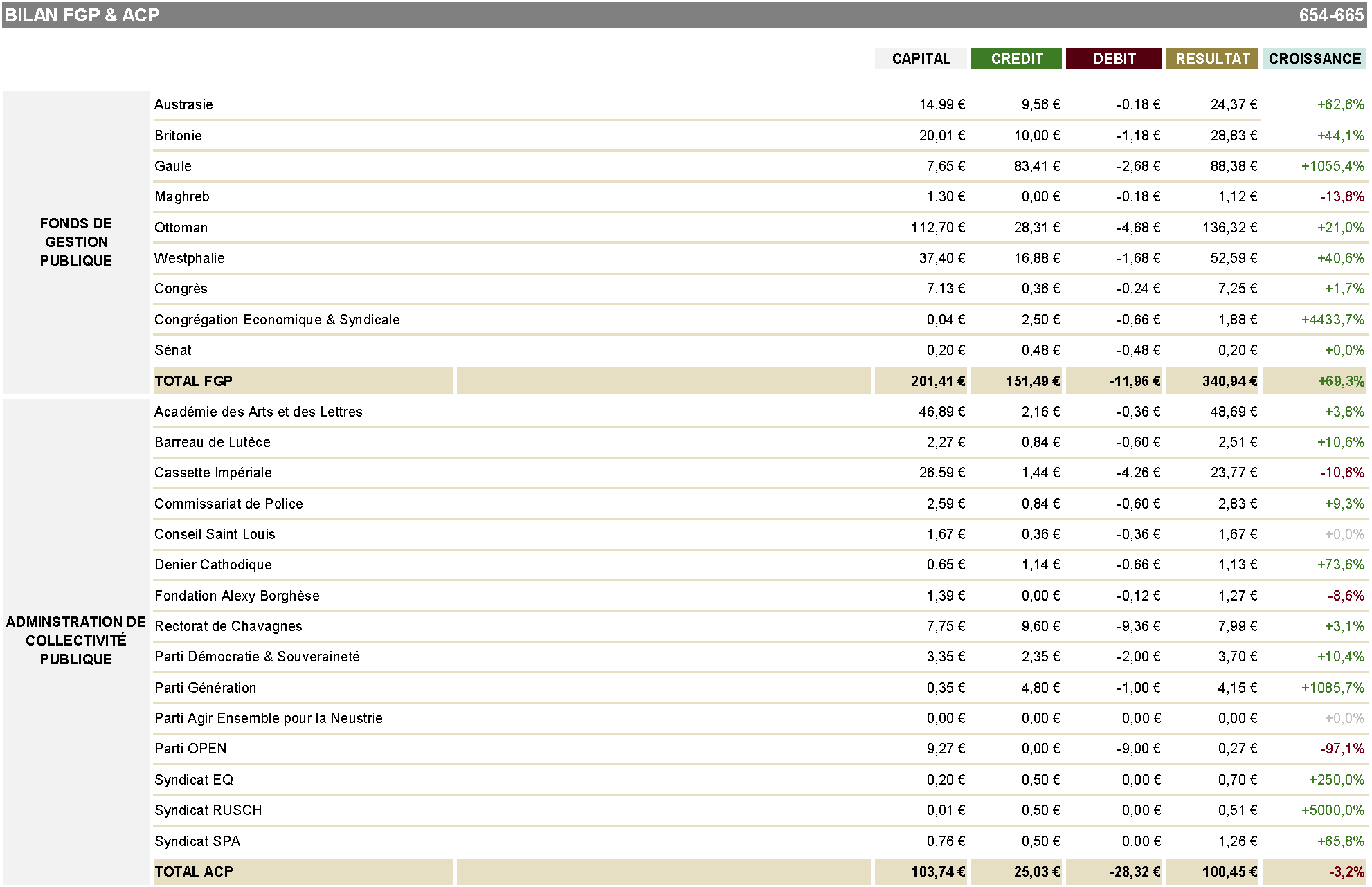 BILAN FGP & ACP 654-665

| | | CAPITAL | CREDIT | DEBIT | RESULTAT | CROISSANCE |
|---|---|---|---|---|---|---|
| FONDS DE GESTION PUBLIQUE | Austrasie | 14,99 € | 9,56 € | -0,18 € | 24,37 € | +62,6% |
| | Britonie | 20,01 € | 10,00 € | -1,18 € | 28,83 € | +44,1% |
| | Gaule | 7,65 € | 83,41 € | -2,68 € | 88,38 € | +1055,4% |
| | Maghreb | 1,30 € | 0,00 € | -0,18 € | 1,12 € | -13,8% |
| | Ottoman | 112,70 € | 28,31 € | -4,68 € | 136,32 € | +21,0% |
| | Westphalie | 37,40 € | 16,88 € | -1,68 € | 52,59 € | +40,6% |
| | Congrès | 7,13 € | 0,36 € | -0,24 € | 7,25 € | +1,7% |
| | Congrégation Economique & Syndicale | 0,04 € | 2,50 € | -0,66 € | 1,88 € | +4433,7% |
| | Sénat | 0,20 € | 0,48 € | -0,48 € | 0,20 € | +0,0% |
| | TOTAL FGP | 201,41 € | 151,49 € | -11,96 € | 340,94 € | +69,3% |
| ADMINSTRATION DE COLLECTIVITÉ PUBLIQUE | Académie des Arts et des Lettres | 46,89 € | 2,16 € | -0,36 € | 48,69 € | +3,8% |
| | Barreau de Lutèce | 2,27 € | 0,84 € | -0,60 € | 2,51 € | +10,6% |
| | Cassette Impériale | 26,59 € | 1,44 € | -4,26 € | 23,77 € | -10,6% |
| | Commissariat de Police | 2,59 € | 0,84 € | -0,60 € | 2,83 € | +9,3% |
| | Conseil Saint Louis | 1,67 € | 0,36 € | -0,36 € | 1,67 € | +0,0% |
| | Denier Cathodique | 0,65 € | 1,14 € | -0,66 € | 1,13 € | +73,6% |
| | Fondation Alexy Borghèse | 1,39 € | 0,00 € | -0,12 € | 1,27 € | -8,6% |
| | Rectorat de Chavagnes | 7,75 € | 9,60 € | -9,36 € | 7,99 € | +3,1% |
| | Parti Démocratie & Souveraineté | 3,35 € | 2,35 € | -2,00 € | 3,70 € | +10,4% |
| | Parti Génération | 0,35 € | 4,80 € | -1,00 € | 4,15 € | +1085,7% |
| | Parti Agir Ensemble pour la Neustrie | 0,00 € | 0,00 € | 0,00 € | 0,00 € | +0,0% |
| | Parti OPEN | 9,27 € | 0,00 € | -9,00 € | 0,27 € | -97,1% |
| | Syndicat EQ | 0,20 € | 0,50 € | 0,00 € | 0,70 € | +250,0% |
| | Syndicat RUSCH | 0,01 € | 0,50 € | 0,00 € | 0,51 € | +5000,0% |
| | Syndicat SPA | 0,76 € | 0,50 € | 0,00 € | 1,26 € | +65,8% |
| | TOTAL ACP | 103,74 € | 25,03 € | -28,32 € | 100,45 € | -3,2% |